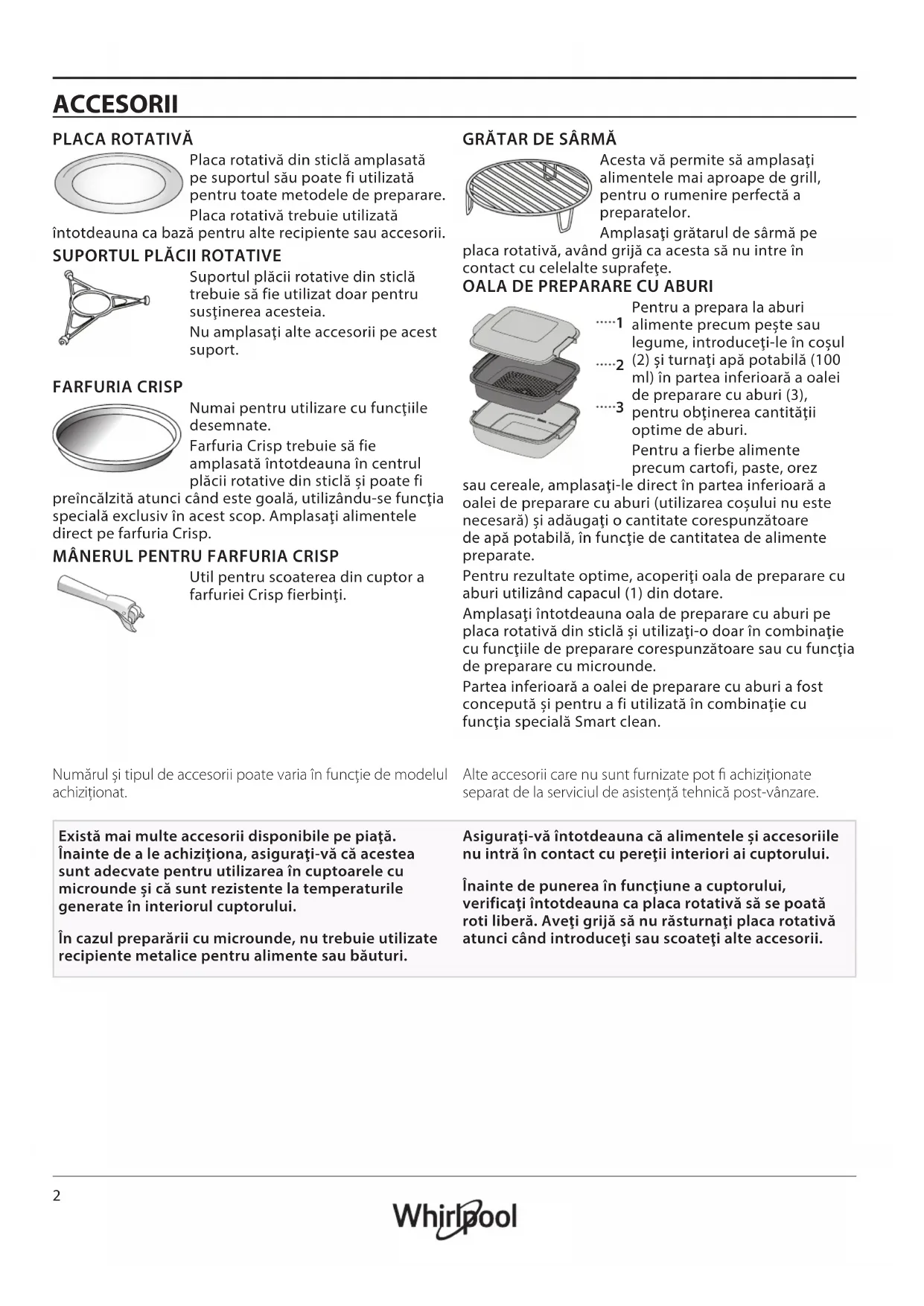 ACCESORII

PLACA ROTATIVĂ

Placa rotativă din sticlă amplasată pe suportul său poate fi utilizată pentru toate metodele de preparare.

Placa rotativă trebuie utilizată întotdeauna ca bază pentru alte recipiente sau accesorii.

SUPORTUL PLĂCII ROTATIVE

Suportul plăcii rotative din sticlă trebuie să fie utilizat doar pentru susţinerea acesteia.

Nu amplasaţi alte accesorii pe acest suport.

FARFURIA CRISP

Numai pentru utilizare cu funcţiile desemnate.

Farfuria Crisp trebuie să fie amplasată întotdeauna în centrul plăcii rotative din sticlă și poate fi preîncălzită atunci când este goală, utilizându-se funcţia specială exclusiv în acest scop. Amplasaţi alimentele direct pe farfuria Crisp.

MÂNERUL PENTRU FARFURIA CRISP

Util pentru scoaterea din cuptor a farfuriei Crisp fierbinţi.

GRĂTAR DE SÂRMĂ

Acesta vă permite să amplasaţi alimentele mai aproape de grill, pentru o rumenire perfectă a preparatelor.

Amplasaţi grătarul de sârmă pe placa rotativă, având grijă ca acesta să nu intre în contact cu celelalte suprafeţe.

OALA DE PREPARARE CU ABURI

1
2
3

Pentru a prepara la aburi alimente precum pește sau legume, introduceţi-le în coșul (2) și turnaţi apă potabilă (100 ml) în partea inferioară a oalei de preparare cu aburi (3), pentru obţinerea cantităţii optime de aburi.

Pentru a fierbe alimente precum cartofi, paste, orez sau cereale, amplasaţi-le direct în partea inferioară a oalei de preparare cu aburi (utilizarea coșului nu este necesară) și adăugaţi o cantitate corespunzătoare de apă potabilă, în funcţie de cantitatea de alimente preparate.

Pentru rezultate optime, acoperiţi oala de preparare cu aburi utilizând capacul (1) din dotare.

Amplasaţi întotdeauna oala de preparare cu aburi pe placa rotativă din sticlă și utilizaţi-o doar în combinaţie cu funcţiile de preparare corespunzătoare sau cu funcţia de preparare cu microunde.

Partea inferioară a oalei de preparare cu aburi a fost concepută și pentru a fi utilizată în combinaţie cu funcţia specială Smart clean.

Numărul și tipul de accesorii poate varia în funcţie de modelul achiziţionat.

Alte accesorii care nu sunt furnizate pot fi achiziţionate separat de la serviciul de asistenţă tehnică post-vânzare.

Există mai multe accesorii disponibile pe piaţă. Înainte de a le achiziţiona, asiguraţi-vă că acestea sunt adecvate pentru utilizarea în cuptoarele cu microunde și că sunt rezistente la temperaturile generate în interiorul cuptorului.

În cazul preparării cu microunde, nu trebuie utilizate recipiente metalice pentru alimente sau băuturi.

Asiguraţi-vă întotdeauna că alimentele și accesoriile nu intră în contact cu pereţii interiori ai cuptorului.

Înainte de punerea în funcţiune a cuptorului, verificaţi întotdeauna ca placa rotativă să se poată roti liberă. Aveţi grijă să nu răsturnaţi placa rotativă atunci când introduceţi sau scoateţi alte accesorii.

2

Whirlpool